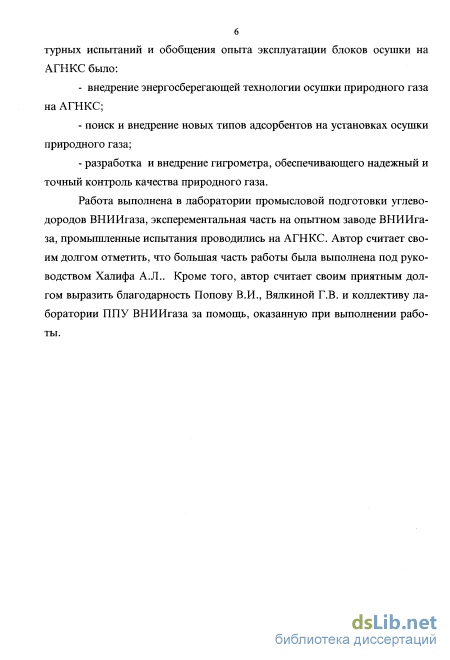 6

турных испытаний и обобщения опыта эксплуатации блоков осушки на АГНКС было:

- внедрение энергосберегающей технологии осушки природного газа на АГНКС;

- поиск и внедрение новых типов адсорбентов на установках осушки природного газа;

- разработка и внедрение гигрометра, обеспечивающего надежный и точный контроль качества природного газа.

Работа выполнена в лаборатории промысловой подготовки углеводородов ВНИИгаза, эксперементальная часть на опытном заводе ВНИИгаза, промышленные испытания проводились на АГНКС. Автор считает своим долгом отметить, что большая часть работы была выполнена под руководством Халифа А.Л.. Кроме того, автор считает своим приятным долгом выразить благодарность Попову В.И., Вялкиной Г.В. и коллективу лаборатории ППУ ВНИИгаза за помощь, оказанную при выполнении работы.

dsLib.net
библиотека диссертаций